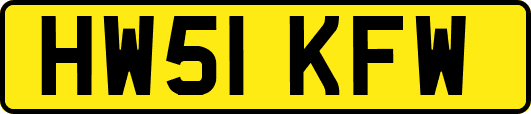 HW51 KFW